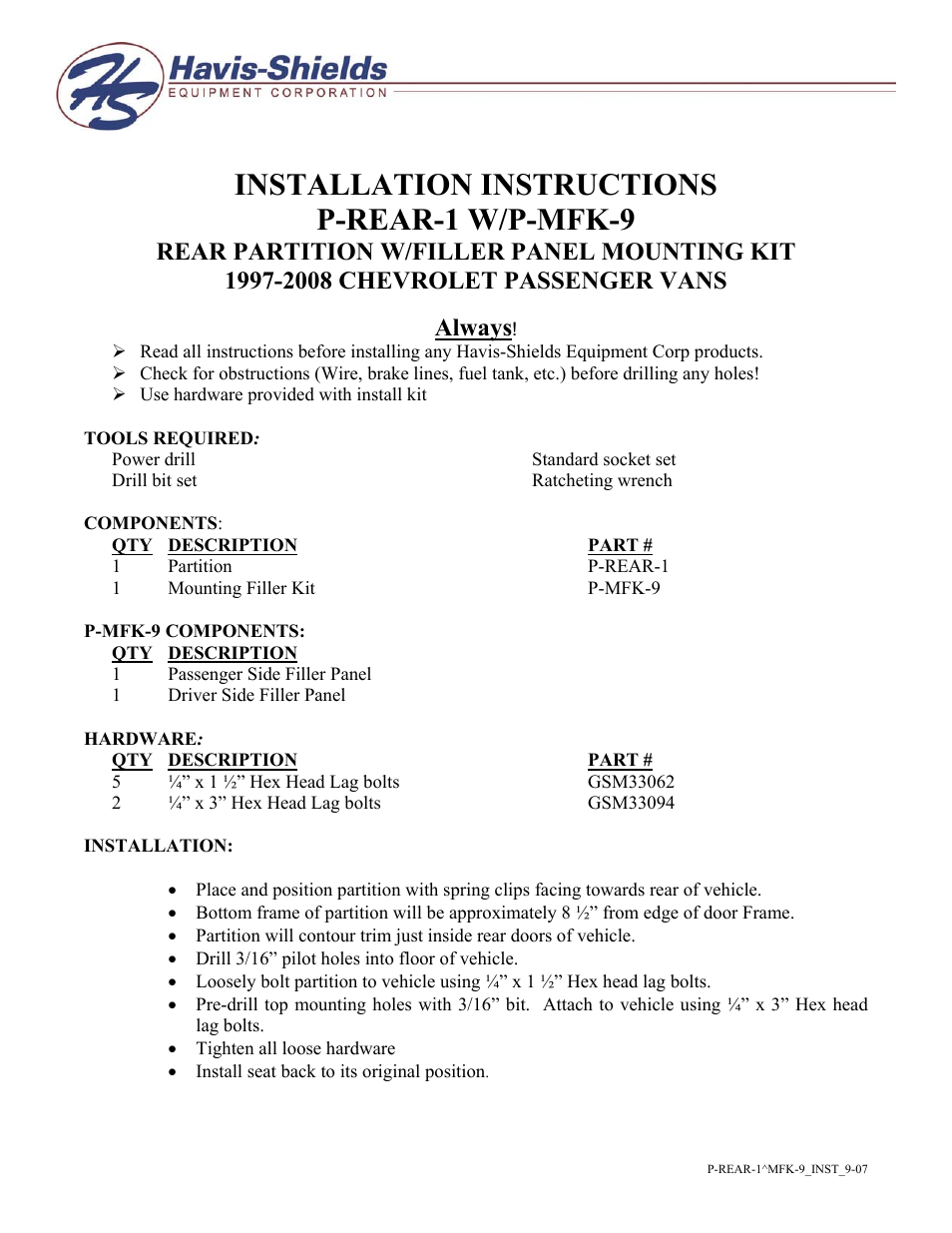 HS Havis-Shields
EQUIPMENT CORPORATION

INSTALLATION INSTRUCTIONS
P-REAR-1 W/P-MFK-9
REAR PARTITION W/FILLER PANEL MOUNTING KIT
1997-2008 CHEVROLET PASSENGER VANS

Always!
➢ Read all instructions before installing any Havis-Shields Equipment Corp products.
➢ Check for obstructions (Wire, brake lines, fuel tank, etc.) before drilling any holes!
➢ Use hardware provided with install kit

TOOLS REQUIRED:
Power drill
Drill bit set
Standard socket set
Ratcheting wrench

COMPONENTS:

| QTY | DESCRIPTION | PART # |
|---|---|---|
| 1 | Partition | P-REAR-1 |
| 1 | Mounting Filler Kit | P-MFK-9 |

P-MFK-9 COMPONENTS:

| QTY | DESCRIPTION |
|---|---|
| 1 | Passenger Side Filler Panel |
| 1 | Driver Side Filler Panel |

HARDWARE:

| QTY | DESCRIPTION | PART # |
|---|---|---|
| 5 | ¼” x 1 ½” Hex Head Lag bolts | GSM33062 |
| 2 | ¼” x 3” Hex Head Lag bolts | GSM33094 |

INSTALLATION:

• Place and position partition with spring clips facing towards rear of vehicle.
• Bottom frame of partition will be approximately 8 ½” from edge of door Frame.
• Partition will contour trim just inside rear doors of vehicle.
• Drill 3/16” pilot holes into floor of vehicle.
• Loosely bolt partition to vehicle using ¼” x 1 ½” Hex head lag bolts.
• Pre-drill top mounting holes with 3/16” bit. Attach to vehicle using ¼” x 3” Hex head lag bolts.
• Tighten all loose hardware
• Install seat back to its original position.

P-REAR-1^MFK-9_INST_9-07